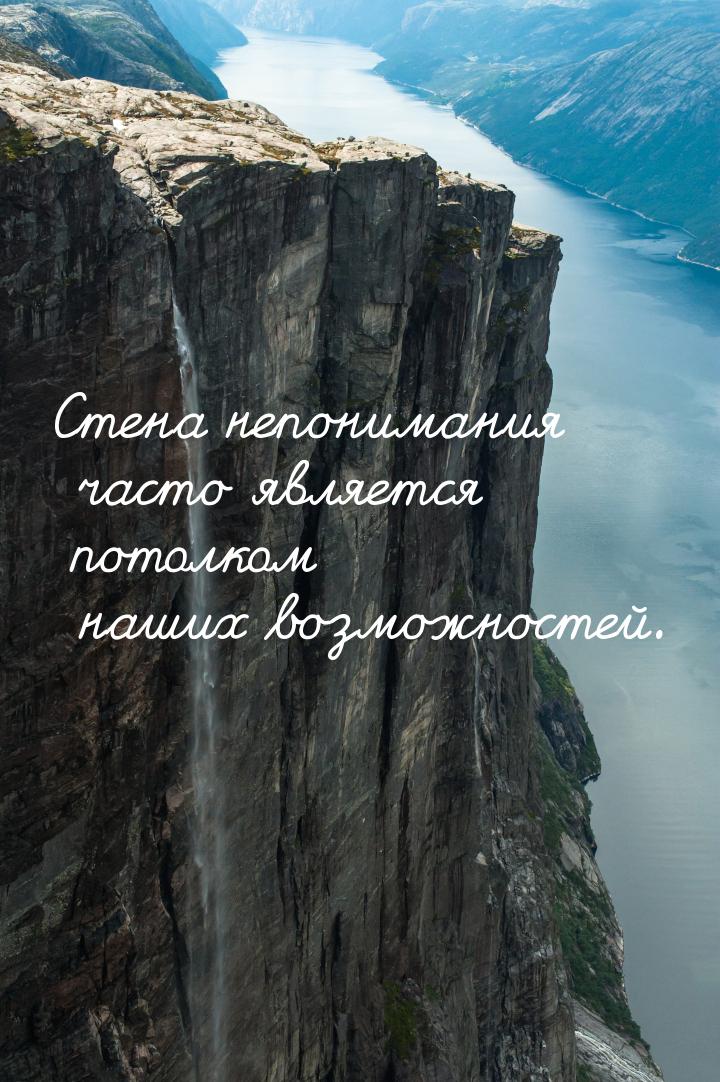 Стена непонимания часто является потолком наших возможностей.